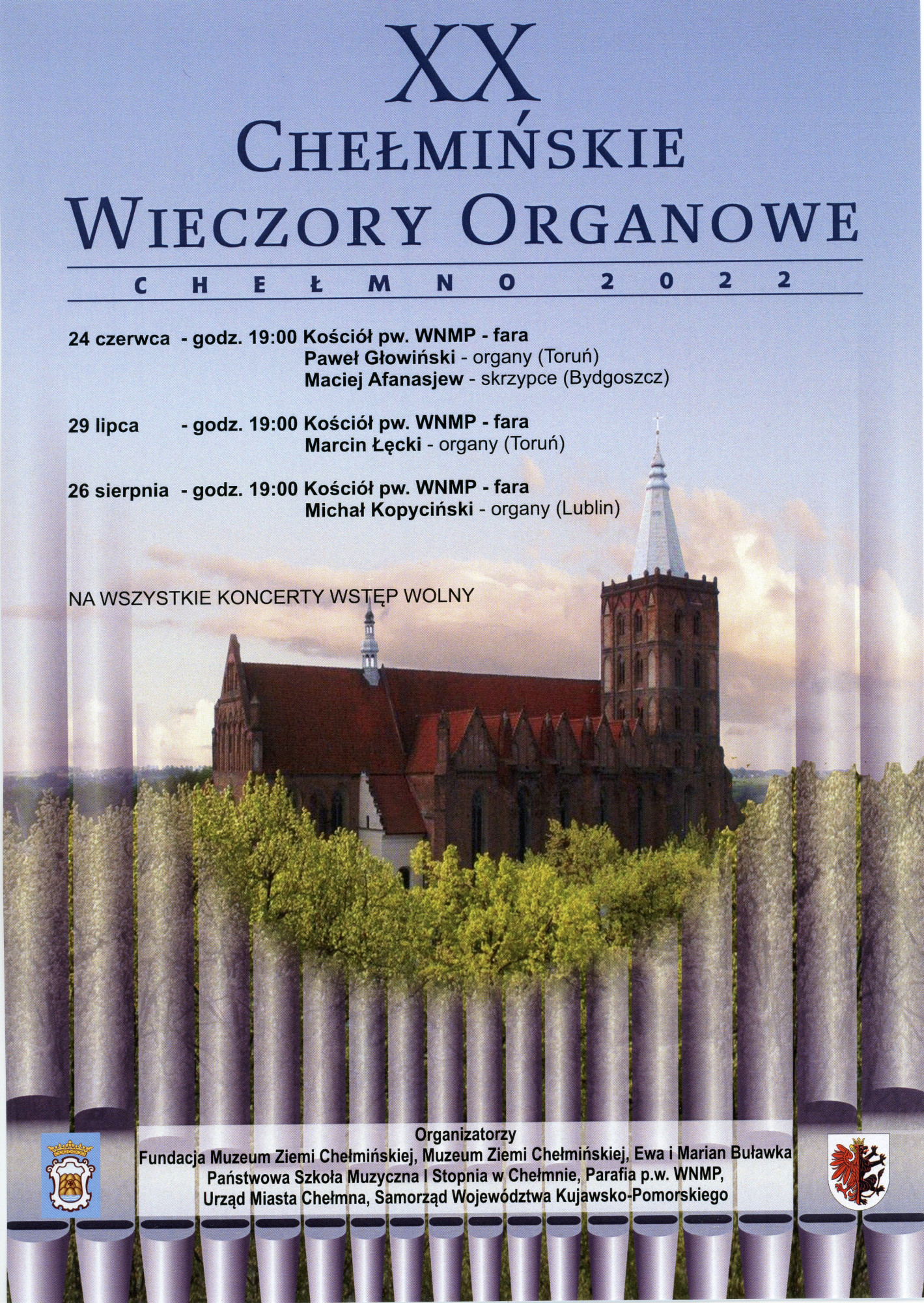 XX
CHEŁMIŃSKIE
WIECZORY ORGANOWE

CHEŁMNO 2022

24 czerwca - godz. 19:00 Kościół pw. WNMP - fara
Paweł Głowiński - organy (Toruń)
Maciej Afanasjew - skrzypce (Bydgoszcz)

29 lipca - godz. 19:00 Kościół pw. WNMP - fara
Marcin Łęcki - organy (Toruń)

26 sierpnia - godz. 19:00 Kościół pw. WNMP - fara
Michał Kopyciński - organy (Lublin)

NA WSZYSTKIE KONCERTY WSTĘP WOLNY

Organizatorzy
Fundacja Muzeum Ziemi Chełmińskiej, Muzeum Ziemi Chełmińskiej, Ewa i Marian Buławka
Państwowa Szkoła Muzyczna I Stopnia w Chełmnie, Parafia p.w. WNMP,
Urząd Miasta Chełmna, Samorząd Województwa Kujawsko-Pomorskiego